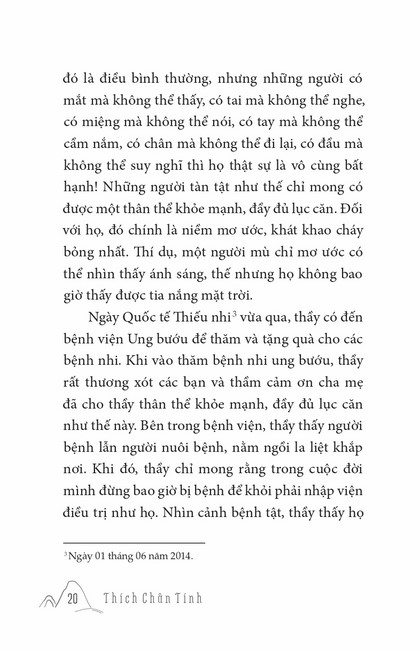 đó là điều bình thường, nhưng những người có mắt mà không thể thấy, có tai mà không thể nghe, có miệng mà không thể nói, có tay mà không thể cầm nắm, có chân mà không thể đi lại, có đầu mà không thể suy nghĩ thì họ thật sự là vô cùng bất hạnh! Những người tàn tật như thế chỉ mong có được một thân thể khỏe mạnh, đầy đủ lục căn. Đối với họ, đó chính là niềm mơ ước, khát khao cháy bỏng nhất. Thí dụ, một người mù chỉ mơ ước có thể nhìn thấy ánh sáng, thế nhưng họ không bao giờ thấy được tia nắng mặt trời.

Ngày Quốc tế Thiếu nhi$^3$ vừa qua, thầy có đến bệnh viện Ung bướu để thăm và tặng quà cho các bệnh nhi. Khi vào thăm bệnh nhi ung bướu, thầy rất thương xót các bạn và thầm cảm ơn cha mẹ đã cho thầy thân thể khỏe mạnh, đầy đủ lục căn như thế này. Bên trong bệnh viện, thầy thấy người bệnh lẫn người nuôi bệnh, nằm ngồi la liệt khắp nơi. Khi đó, thầy chỉ mong rằng trong cuộc đời mình đừng bao giờ bị bệnh để khỏi phải nhập viện điều trị như họ. Nhìn cảnh bệnh tật, thầy thấy họ

$^3$ Ngày 01 tháng 06 năm 2014.

20 Thích Chân Tính